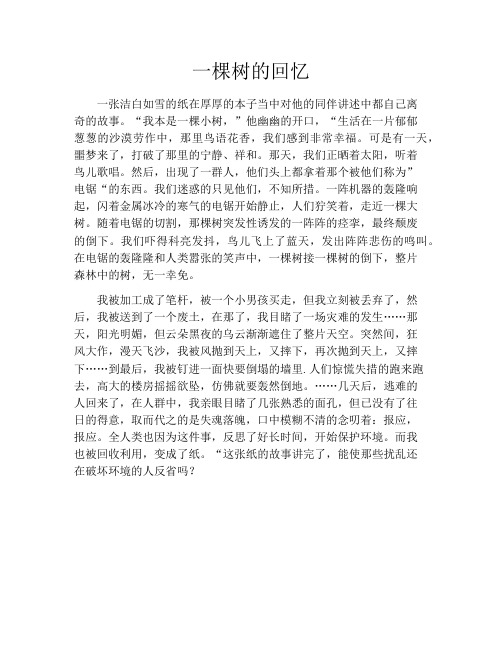 一棵树的回忆

一张洁白如雪的纸在厚厚的本子当中对他的同伴讲述中都自己离奇的故事。“我本是一棵小树，”他幽幽的开口，“生活在一片郁郁葱葱的沙漠劳作中，那里鸟语花香，我们感到非常幸福。可是有一天，噩梦来了，打破了那里的宁静、祥和。那天，我们正晒着太阳，听着鸟儿歌唱。然后，出现了一群人，他们头上都拿着那个被他们称为”电锯“的东西。我们迷惑的只见他们，不知所措。一阵机器的轰隆响起，闪着金属冰冷的寒气的电锯开始静止，人们狞笑着，走近一棵大树。随着电锯的切割，那棵树突发性诱发的一阵阵的痉挛，最终颓废的倒下。我们吓得科亮发抖，鸟儿飞上了蓝天，发出阵阵悲伤的鸣叫。在电锯的轰隆隆和人类嚣张的笑声中，一棵树接一棵树的倒下，整片森林中的树，无一幸免。

我被加工成了笔杆，被一个小男孩买走，但我立刻被丢弃了，然后，我被送到了一个废土，在那了，我目睹了一场灾难的发生……那天，阳光明媚，但云朵黑夜的乌云渐渐遮住了整片天空。突然间，狂风大作，漫天飞沙，我被风抛到天上，又摔下，再次抛到天上，又摔下……到最后，我被钉进一面快要倒塌的墙里.人们惊慌失措的跑来跑去，高大的楼房摇摇欲坠，仿佛就要轰然倒地。……几天后，逃难的人回来了，在人群中，我亲眼目睹了几张熟悉的面孔，但已没有了往日的得意，取而代之的是失魂落魄，口中模糊不清的念叨着：报应，报应。全人类也因为这件事，反思了好长时间，开始保护环境。而我也被回收利用，变成了纸。“这张纸的故事讲完了，能使那些扰乱还在破坏环境的人反省吗？